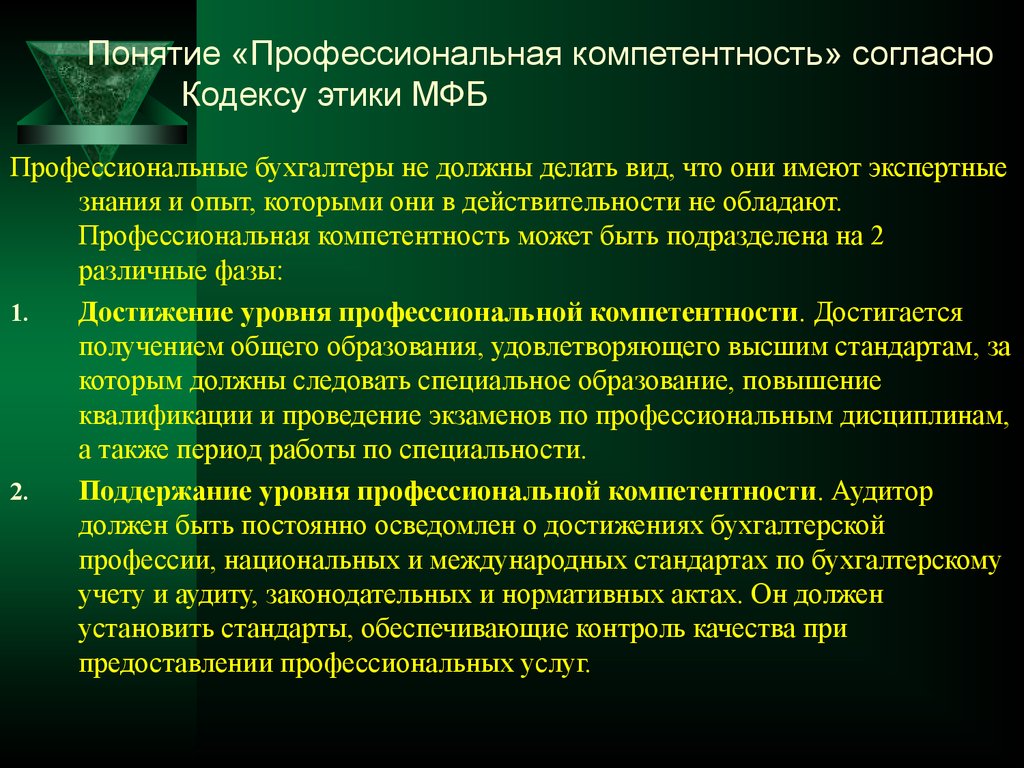 Понятие «Профессиональная компетентность» согласно Кодексу этики МФБ

Профессиональные бухгалтеры не должны делать вид, что они имеют экспертные знания и опыт, которыми они в действительности не обладают. Профессиональная компетентность может быть подразделена на 2 различные фазы:

1. Достижение уровня профессиональной компетентности. Достигается получением общего образования, удовлетворяющего высшим стандартам, за которым должны следовать специальное образование, повышение квалификации и проведение экзаменов по профессиональным дисциплинам, а также период работы по специальности.

2. Поддержание уровня профессиональной компетентности. Аудитор должен быть постоянно осведомлен о достижениях бухгалтерской профессии, национальных и международных стандартах по бухгалтерскому учету и аудиту, законодательных и нормативных актах. Он должен установить стандарты, обеспечивающие контроль качества при предоставлении профессиональных услуг.